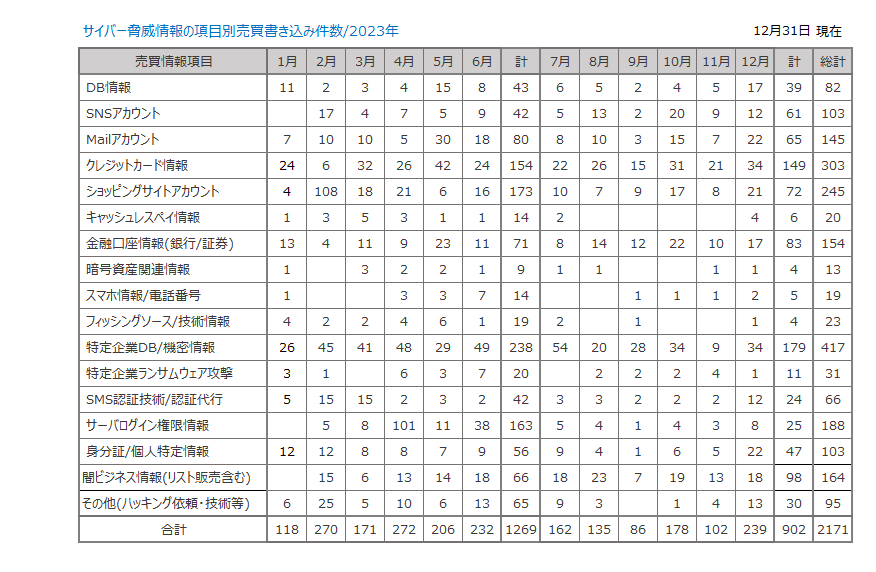 サイバー脅威情報の項目別売買書き込み件数/2023年

12月31日 現在

| 売買情報項目 | 1月 | 2月 | 3月 | 4月 | 5月 | 6月 | 計 | 7月 | 8月 | 9月 | 10月 | 11月 | 12月 | 計 | 総計 |
|---|---|---|---|---|---|---|---|---|---|---|---|---|---|---|---|
| DB情報 | 11 | 2 | 3 | 4 | 15 | 8 | 43 | 6 | 5 | 2 | 4 | 5 | 17 | 39 | 82 |
| SNSアカウント | | 17 | 4 | 7 | 5 | 9 | 42 | 5 | 13 | 2 | 20 | 9 | 12 | 61 | 103 |
| Mailアカウント | 7 | 10 | 10 | 5 | 30 | 18 | 80 | 8 | 10 | 3 | 15 | 7 | 22 | 65 | 145 |
| クレジットカード情報 | 24 | 6 | 32 | 26 | 42 | 24 | 154 | 22 | 26 | 15 | 31 | 21 | 34 | 149 | 303 |
| ショッピングサイトアカウント | 4 | 108 | 18 | 21 | 6 | 16 | 173 | 10 | 7 | 9 | 17 | 8 | 21 | 72 | 245 |
| キャッシュレスペイ情報 | 1 | 3 | 5 | 3 | 1 | 1 | 14 | 2 | | | | | 4 | 6 | 20 |
| 金融口座情報(銀行/証券) | 13 | 4 | 11 | 9 | 23 | 11 | 71 | 8 | 14 | 12 | 22 | 10 | 17 | 83 | 154 |
| 暗号資産関連情報 | 1 | | 3 | 2 | 2 | 1 | 9 | 1 | 1 | | | 1 | 1 | 4 | 13 |
| スマホ情報/電話番号 | 1 | | | 3 | 3 | 7 | 14 | | | 1 | 1 | 1 | 2 | 5 | 19 |
| フィッシングソース/技術情報 | 4 | 2 | 2 | 4 | 6 | 1 | 19 | 2 | | 1 | | | 1 | 4 | 23 |
| 特定企業DB/機密情報 | 26 | 45 | 41 | 48 | 29 | 49 | 238 | 54 | 20 | 28 | 34 | 9 | 34 | 179 | 417 |
| 特定企業ランサムウェア攻撃 | 3 | 1 | | 6 | 3 | 7 | 20 | | 2 | 2 | 2 | 4 | 1 | 11 | 31 |
| SMS認証技術/認証代行 | 5 | 15 | 15 | 2 | 3 | 2 | 42 | 3 | 3 | 2 | 2 | 2 | 12 | 24 | 66 |
| サーバログイン権限情報 | | 5 | 8 | 101 | 11 | 38 | 163 | 5 | 4 | 1 | 4 | 3 | 8 | 25 | 188 |
| 身分証/個人特定情報 | 12 | 12 | 8 | 8 | 7 | 9 | 56 | 9 | 4 | 1 | 6 | 5 | 22 | 47 | 103 |
| 闇ビジネス情報(リスト販売含む) | | 15 | 6 | 13 | 14 | 18 | 66 | 18 | 23 | 7 | 19 | 13 | 18 | 98 | 164 |
| その他(ハッキング依頼・技術等) | 6 | 25 | 5 | 10 | 6 | 13 | 65 | 9 | 3 | | 1 | 4 | 13 | 30 | 95 |
| 合計 | 118 | 270 | 171 | 272 | 206 | 232 | 1269 | 162 | 135 | 86 | 178 | 102 | 239 | 902 | 2171 |